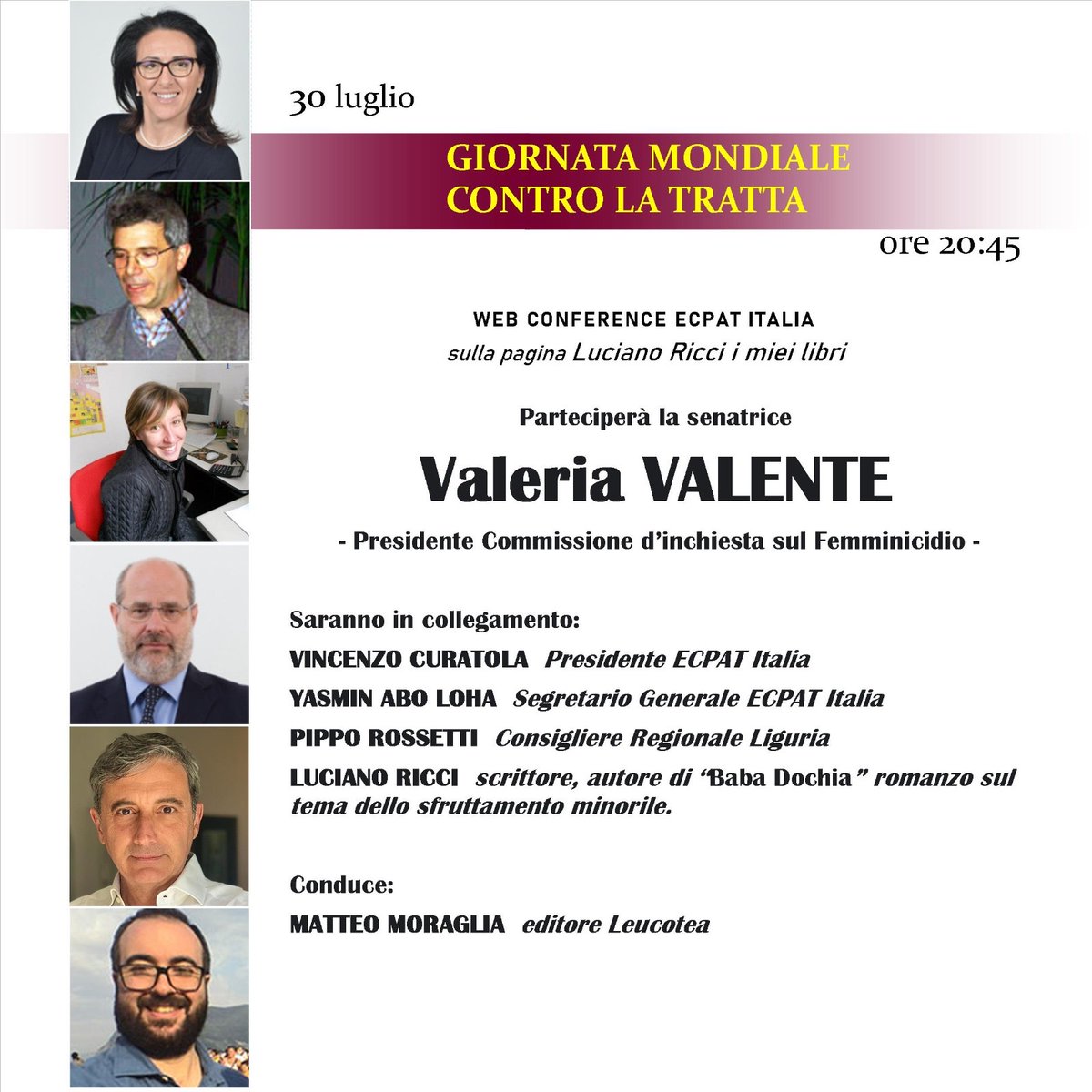 30 luglio

GIORNATA MONDIALE
CONTRO LA TRATTA

ore 20:45

WEB CONFERENCE ECPAT ITALIA
sulla pagina Luciano Ricci i miei libri

Parteciperà la senatrice

Valeria VALENTE

- Presidente Commissione d'inchiesta sul Femminicidio -

Saranno in collegamento:

VINCENZO CURATOLA Presidente ECPAT Italia

YASMIN ABO LOHA Segretario Generale ECPAT Italia

PIPPO ROSSETTI Consigliere Regionale Liguria

LUCIANO RICCI scrittore, autore di "Baba Dochia" romanzo sul tema dello sfruttamento minorile.

Conduce:

MATTEO MORAGLIA editore Leucotea